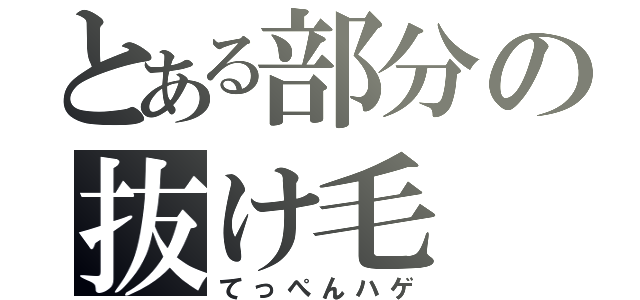 とある部分の抜け毛
てっぺんハゲ